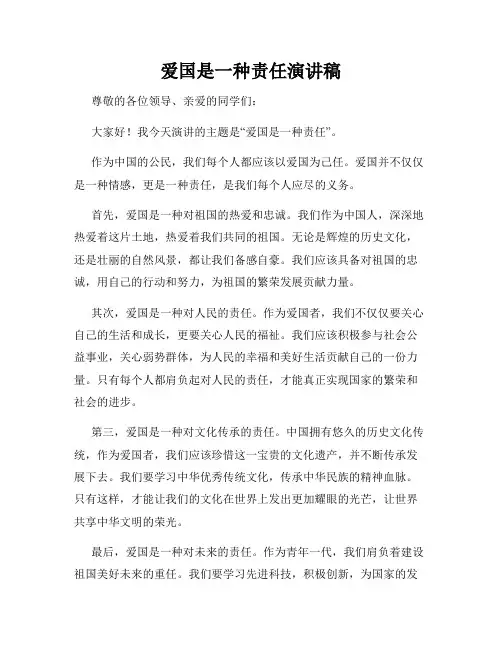 爱国是一种责任演讲稿

尊敬的各位领导、亲爱的同学们：

大家好！我今天演讲的主题是“爱国是一种责任”。

作为中国的公民，我们每个人都应该以爱国为己任。爱国并不仅仅是一种情感，更是一种责任，是我们每个人应尽的义务。

首先，爱国是一种对祖国的热爱和忠诚。我们作为中国人，深深地热爱着这片土地，热爱着我们共同的祖国。无论是辉煌的历史文化，还是壮丽的自然风景，都让我们备感自豪。我们应该具备对祖国的忠诚，用自己的行动和努力，为祖国的繁荣发展贡献力量。

其次，爱国是一种对人民的责任。作为爱国者，我们不仅仅要关心自己的生活和成长，更要关心人民的福祉。我们应该积极参与社会公益事业，关心弱势群体，为人民的幸福和美好生活贡献自己的一份力量。只有每个人都肩负起对人民的责任，才能真正实现国家的繁荣和社会的进步。

第三，爱国是一种对文化传承的责任。中国拥有悠久的历史文化传统，作为爱国者，我们应该珍惜这一宝贵的文化遗产，并不断传承发展下去。我们要学习中华优秀传统文化，传承中华民族的精神血脉。只有这样，才能让我们的文化在世界上发出更加耀眼的光芒，让世界共享中华文明的荣光。

最后，爱国是一种对未来的责任。作为青年一代，我们肩负着建设祖国美好未来的重任。我们要学习先进科技，积极创新，为国家的发